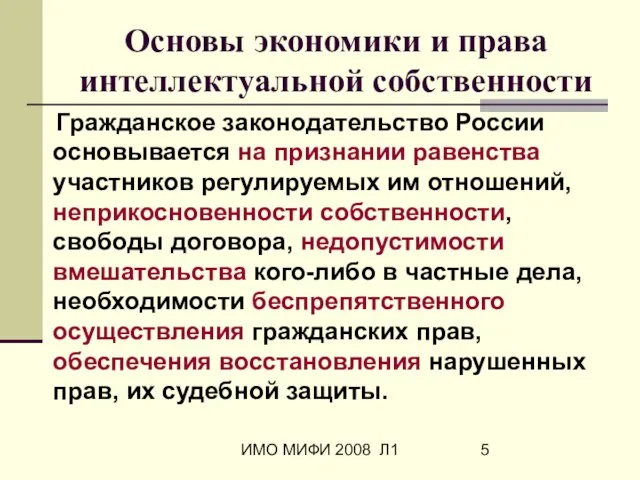 Основы экономики и права интеллектуальной собственности

Гражданское законодательство России основывается на признании равенства участников регулируемых им отношений, неприкосновенности собственности, свободы договора, недопустимости вмешательства кого-либо в частные дела, необходимости беспрепятственного осуществления гражданских прав, обеспечения восстановления нарушенных прав, их судебной защиты.

ИМО МИФИ 2008 Л1

5